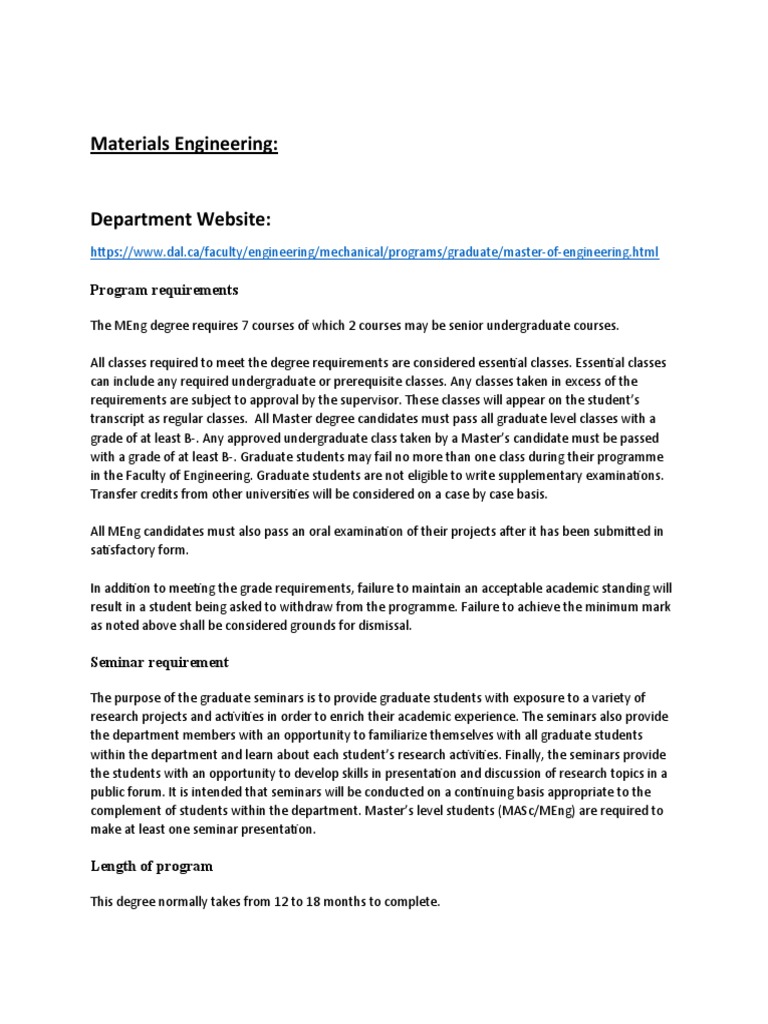 Materials Engineering:

Department Website:

https://www.dal.ca/faculty/engineering/mechanical/programs/graduate/master-of-engineering.html

Program requirements

The MEng degree requires 7 courses of which 2 courses may be senior undergraduate courses.

All classes required to meet the degree requirements are considered essential classes. Essential classes can include any required undergraduate or prerequisite classes. Any classes taken in excess of the requirements are subject to approval by the supervisor. These classes will appear on the student's transcript as regular classes. All Master degree candidates must pass all graduate level classes with a grade of at least B-. Any approved undergraduate class taken by a Master's candidate must be passed with a grade of at least B-. Graduate students may fail no more than one class during their programme in the Faculty of Engineering. Graduate students are not eligible to write supplementary examinations. Transfer credits from other universities will be considered on a case by case basis.

All MEng candidates must also pass an oral examination of their projects after it has been submitted in satisfactory form.

In addition to meeting the grade requirements, failure to maintain an acceptable academic standing will result in a student being asked to withdraw from the programme. Failure to achieve the minimum mark as noted above shall be considered grounds for dismissal.

Seminar requirement

The purpose of the graduate seminars is to provide graduate students with exposure to a variety of research projects and activities in order to enrich their academic experience. The seminars also provide the department members with an opportunity to familiarize themselves with all graduate students within the department and learn about each student's research activities. Finally, the seminars provide the students with an opportunity to develop skills in presentation and discussion of research topics in a public forum. It is intended that seminars will be conducted on a continuing basis appropriate to the complement of students within the department. Master's level students (MASc/MEng) are required to make at least one seminar presentation.

Length of program

This degree normally takes from 12 to 18 months to complete.